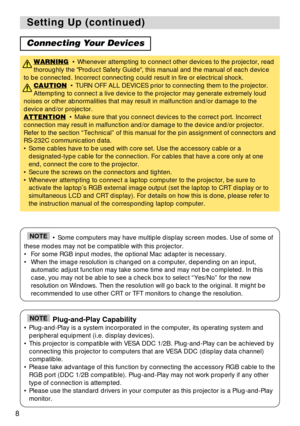 Setting Up (continued)

Connecting Your Devices

WARNING • Whenever attempting to connect other devices to the projector, read thoroughly the "Product Safety Guide", this manual and the manual of each device to be connected. Incorrect connecting could result in fire or electrical shock.

CAUTION • TURN OFF ALL DEVICES prior to connecting them to the projector. Attempting to connect a live device to the projector may generate extremely loud noises or other abnormalities that may result in malfunction and/or damage to the device and/or projector.

ATTENTION • Make sure that you connect devices to the correct port. Incorrect connection may result in malfunction and/or damage to the device and/or projector. Refer to the section "Technical" of this manual for the pin assignment of connectors and RS-232C communication data.
• Some cables have to be used with core set. Use the accessory cable or a designated-type cable for the connection. For cables that have a core only at one end, connect the core to the projector.
• Secure the screws on the connectors and tighten.
• Whenever attempting to connect a laptop computer to the projector, be sure to activate the laptop's RGB external image output (set the laptop to CRT display or to simultaneous LCD and CRT display). For details on how this is done, please refer to the instruction manual of the corresponding laptop computer.

NOTE • Some computers may have multiple display screen modes. Use of some of these modes may not be compatible with this projector.
• For some RGB input modes, the optional Mac adapter is necessary.
• When the image resolution is changed on a computer, depending on an input, automatic adjust function may take some time and may not be completed. In this case, you may not be able to see a check box to select "Yes/No" for the new resolution on Windows. Then the resolution will go back to the original. It might be recommended to use other CRT or TFT monitors to change the resolution.

NOTE Plug-and-Play Capability
• Plug-and-Play is a system incorporated in the computer, its operating system and peripheral equipment (i.e. display devices).
• This projector is compatible with VESA DDC 1/2B. Plug-and-Play can be achieved by connecting this projector to computers that are VESA DDC (display data channel) compatible.
• Please take advantage of this function by connecting the accessory RGB cable to the RGB port (DDC 1/2B compatible). Plug-and-Play may not work properly if any other type of connection is attempted.
• Please use the standard drivers in your computer as this projector is a Plug-and-Play monitor.

8